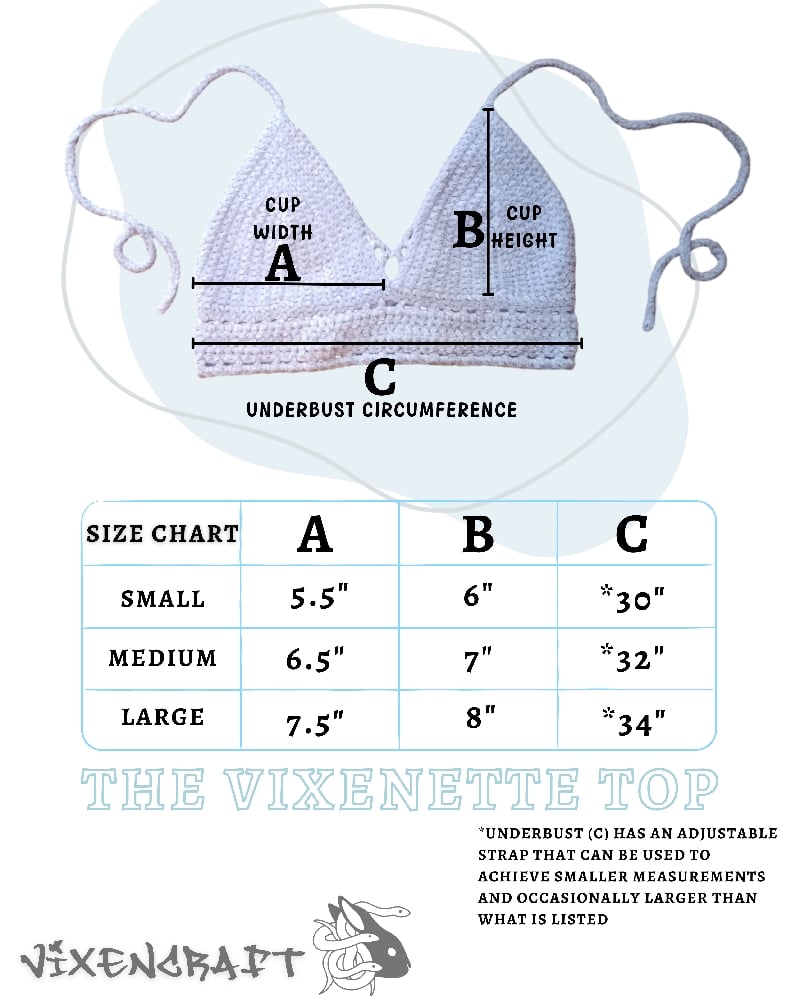 CUP WIDTH
A

B
CUP HEIGHT

C
UNDERBUST CIRCUMFERENCE

| SIZE CHART | A | B | C |
|---|---|---|---|
| SMALL | 5.5" | 6" | *30" |
| MEDIUM | 6.5" | 7" | *32" |
| LARGE | 7.5" | 8" | *34" |

THE VIXENETTE TOP

*UNDERBUST (C) HAS AN ADJUSTABLE STRAP THAT CAN BE USED TO ACHIEVE SMALLER MEASUREMENTS AND OCCASIONALLY LARGER THAN WHAT IS LISTED

VIXENCRAFT